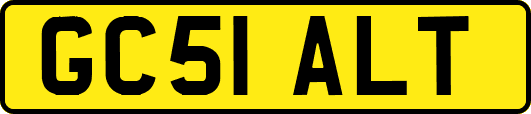 GC51 ALT